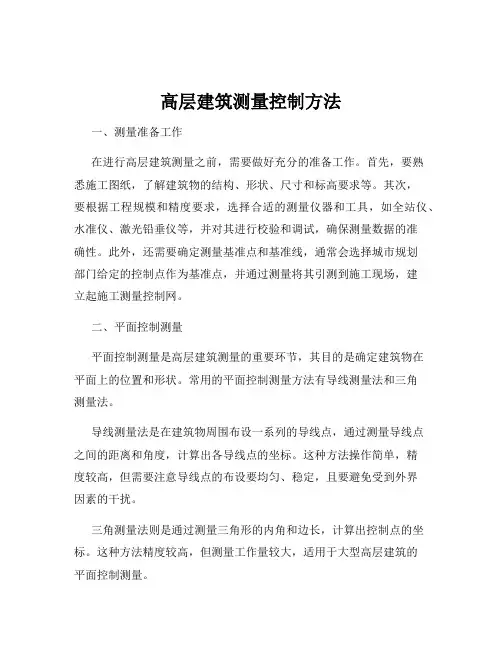 高层建筑测量控制方法

一、测量准备工作

在进行高层建筑测量之前，需要做好充分的准备工作。首先，要熟悉施工图纸，了解建筑物的结构、形状、尺寸和标高要求等。其次，要根据工程规模和精度要求，选择合适的测量仪器和工具，如全站仪、水准仪、激光铅垂仪等，并对其进行校验和调试，确保测量数据的准确性。此外，还需要确定测量基准点和基准线，通常会选择城市规划部门给定的控制点作为基准点，并通过测量将其引测到施工现场，建立起施工测量控制网。

二、平面控制测量

平面控制测量是高层建筑测量的重要环节，其目的是确定建筑物在平面上的位置和形状。常用的平面控制测量方法有导线测量法和三角测量法。

导线测量法是在建筑物周围布设一系列的导线点，通过测量导线点之间的距离和角度，计算出各导线点的坐标。这种方法操作简单，精度较高，但需要注意导线点的布设要均匀、稳定，且要避免受到外界因素的干扰。

三角测量法则是通过测量三角形的内角和边长，计算出控制点的坐标。这种方法精度较高，但测量工作量较大，适用于大型高层建筑的平面控制测量。